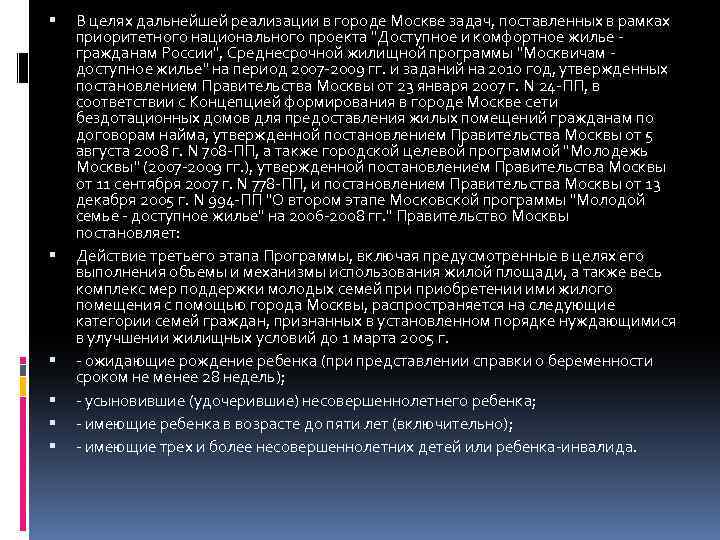 ▪ В целях дальнейшей реализации в городе Москве задач, поставленных в рамках приоритетного национального проекта "Доступное и комфортное жилье - гражданам России", Среднесрочной жилищной программы "Москвичам - доступное жилье" на период 2007-2009 гг. и заданий на 2010 год, утвержденных постановлением Правительства Москвы от 23 января 2007 г. N 24-ПП, в соответствии с Концепцией формирования в городе Москве сети бездотационных домов для предоставления жилых помещений гражданам по договорам найма, утвержденной постановлением Правительства Москвы от 5 августа 2008 г. N 708-ПП, а также городской целевой программой "Молодежь Москвы" (2007-2009 гг.), утвержденной постановлением Правительства Москвы от 11 сентября 2007 г. N 778-ПП, и постановлением Правительства Москвы от 13 декабря 2005 г. N 994-ПП "О втором этапе Московской программы "Молодой семье - доступное жилье" на 2006-2008 гг." Правительство Москвы постановляет:

▪ Действие третьего этапа Программы, включая предусмотренные в целях его выполнения объемы и механизмы использования жилой площади, а также весь комплекс мер поддержки молодых семей при приобретении ими жилого помещения с помощью города Москвы, распространяется на следующие категории семей граждан, признанных в установленном порядке нуждающимися в улучшении жилищных условий до 1 марта 2005 г.

▪ - ожидающие рождение ребенка (при представлении справки о беременности сроком не менее 28 недель);

▪ - усыновившие (удочерившие) несовершеннолетнего ребенка;

▪ - имеющие ребенка в возрасте до пяти лет (включительно);

▪ - имеющие трех и более несовершеннолетних детей или ребенка-инвалида.